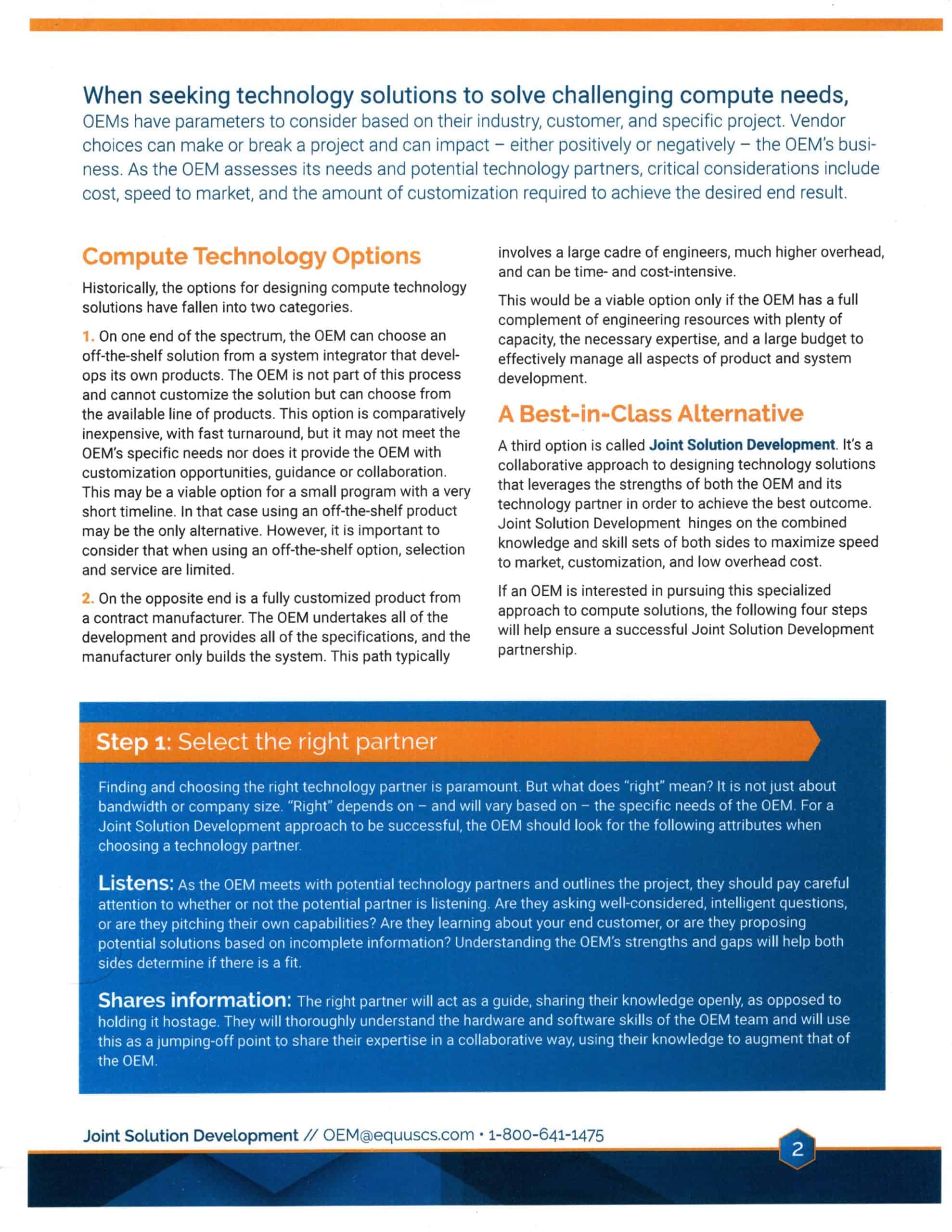 When seeking technology solutions to solve challenging compute needs, OEMs have parameters to consider based on their industry, customer, and specific project. Vendor choices can make or break a project and can impact – either positively or negatively – the OEM's business. As the OEM assesses its needs and potential technology partners, critical considerations include cost, speed to market, and the amount of customization required to achieve the desired end result.

Compute Technology Options

Historically, the options for designing compute technology solutions have fallen into two categories.

1. On one end of the spectrum, the OEM can choose an off-the-shelf solution from a system integrator that develops its own products. The OEM is not part of this process and cannot customize the solution but can choose from the available line of products. This option is comparatively inexpensive, with fast turnaround, but it may not meet the OEM's specific needs nor does it provide the OEM with customization opportunities, guidance or collaboration. This may be a viable option for a small program with a very short timeline. In that case using an off-the-shelf product may be the only alternative. However, it is important to consider that when using an off-the-shelf option, selection and service are limited.

2. On the opposite end is a fully customized product from a contract manufacturer. The OEM undertakes all of the development and provides all of the specifications, and the manufacturer only builds the system. This path typically involves a large cadre of engineers, much higher overhead, and can be time- and cost-intensive.

This would be a viable option only if the OEM has a full complement of engineering resources with plenty of capacity, the necessary expertise, and a large budget to effectively manage all aspects of product and system development.

A Best-in-Class Alternative

A third option is called Joint Solution Development. It's a collaborative approach to designing technology solutions that leverages the strengths of both the OEM and its technology partner in order to achieve the best outcome. Joint Solution Development hinges on the combined knowledge and skill sets of both sides to maximize speed to market, customization, and low overhead cost.

If an OEM is interested in pursuing this specialized approach to compute solutions, the following four steps will help ensure a successful Joint Solution Development partnership.

Step 1: Select the right partner

Finding and choosing the right technology partner is paramount. But what does "right" mean? It is not just about bandwidth or company size. "Right" depends on – and will vary based on – the specific needs of the OEM. For a Joint Solution Development approach to be successful, the OEM should look for the following attributes when choosing a technology partner.

Listens: As the OEM meets with potential technology partners and outlines the project, they should pay careful attention to whether or not the potential partner is listening. Are they asking well-considered, intelligent questions, or are they pitching their own capabilities? Are they learning about your end customer, or are they proposing potential solutions based on incomplete information? Understanding the OEM's strengths and gaps will help both sides determine if there is a fit.

Shares information: The right partner will act as a guide, sharing their knowledge openly, as opposed to holding it hostage. They will thoroughly understand the hardware and software skills of the OEM team and will use this as a jumping-off point to share their expertise in a collaborative way, using their knowledge to augment that of the OEM.

Joint Solution Development // OEM@equuscs.com • 1-800-641-1475

2